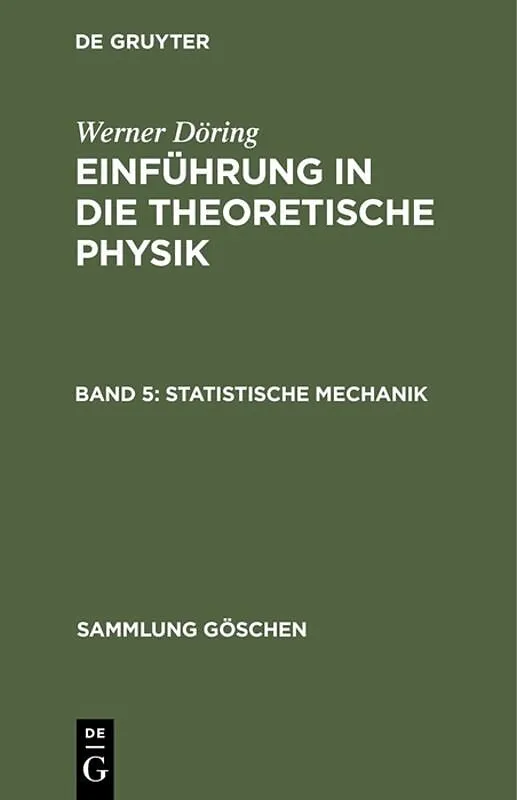 DE GRUYTER

Werner Döring

EINFÜHRUNG IN DIE THEORETISCHE PHYSIK

BAND 5: STATISTISCHE MECHANIK

SAMMLUNG GÖSCHEN

DE
G